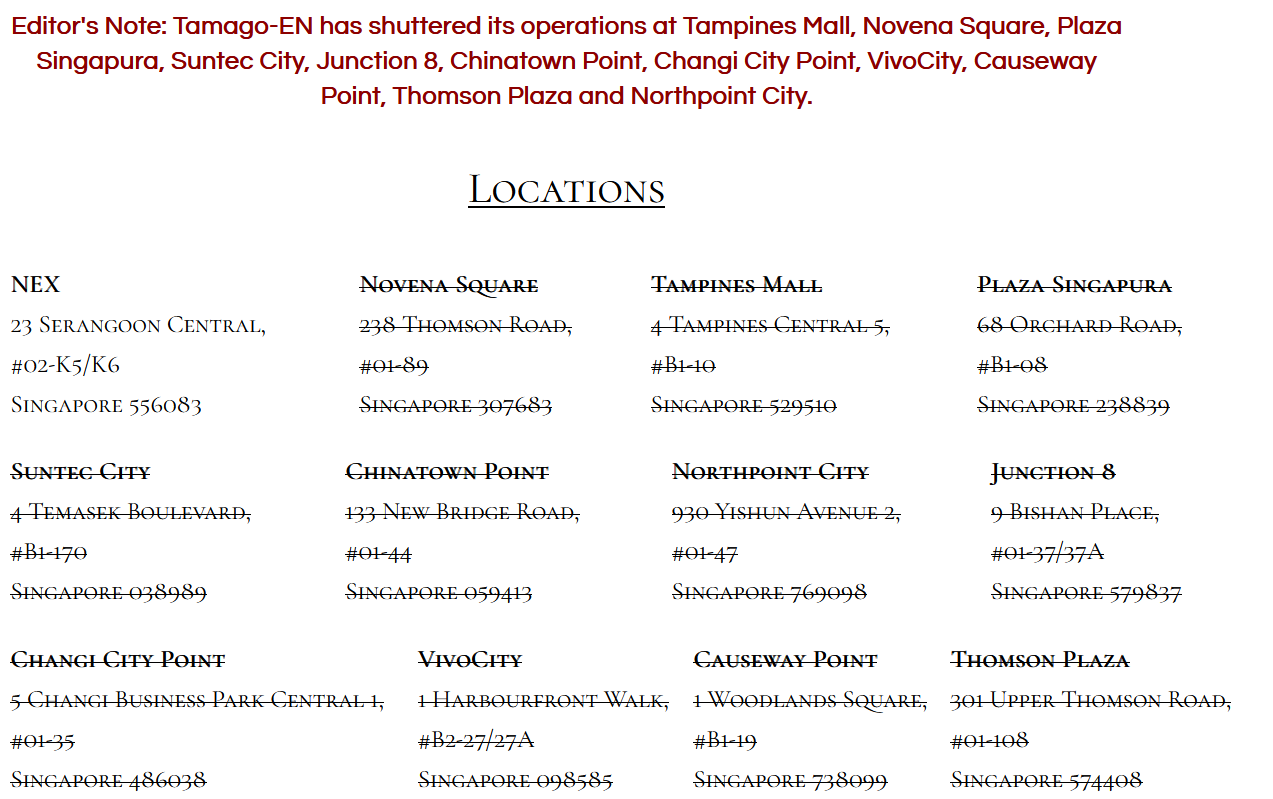 Editor's Note: Tamago-EN has shuttered its operations at Tampines Mall, Novena Square, Plaza Singapura, Suntec City, Junction 8, Chinatown Point, Changi City Point, VivoCity, Causeway Point, Thomson Plaza and Northpoint City.

Locations

NEX
23 Serangoon Central,
#02-K5/K6
Singapore 556083

Novena Square
238 Thomson Road,
#01-89
Singapore 307683

Tampines Mall
4 Tampines Central 5,
#B1-10
Singapore 529510

Plaza Singapura
68 Orchard Road,
#B1-08
Singapore 238839

Suntec City
4 Temasek Boulevard,
#B1-170
Singapore 038989

Chinatown Point
133 New Bridge Road,
#01-44
Singapore 059413

Northpoint City
930 Yishun Avenue 2,
#01-47
Singapore 769098

Junction 8
9 Bishan Place,
#01-37/37A
Singapore 579837

Changi City Point
5 Changi Business Park Central 1,
#01-35
Singapore 486038

VivoCity
1 Harbourfront Walk,
#B2-27/27A
Singapore 098585

Causeway Point
1 Woodlands Square,
#B1-19
Singapore 738099

Thomson Plaza
301 Upper Thomson Road,
#01-108
Singapore 574408